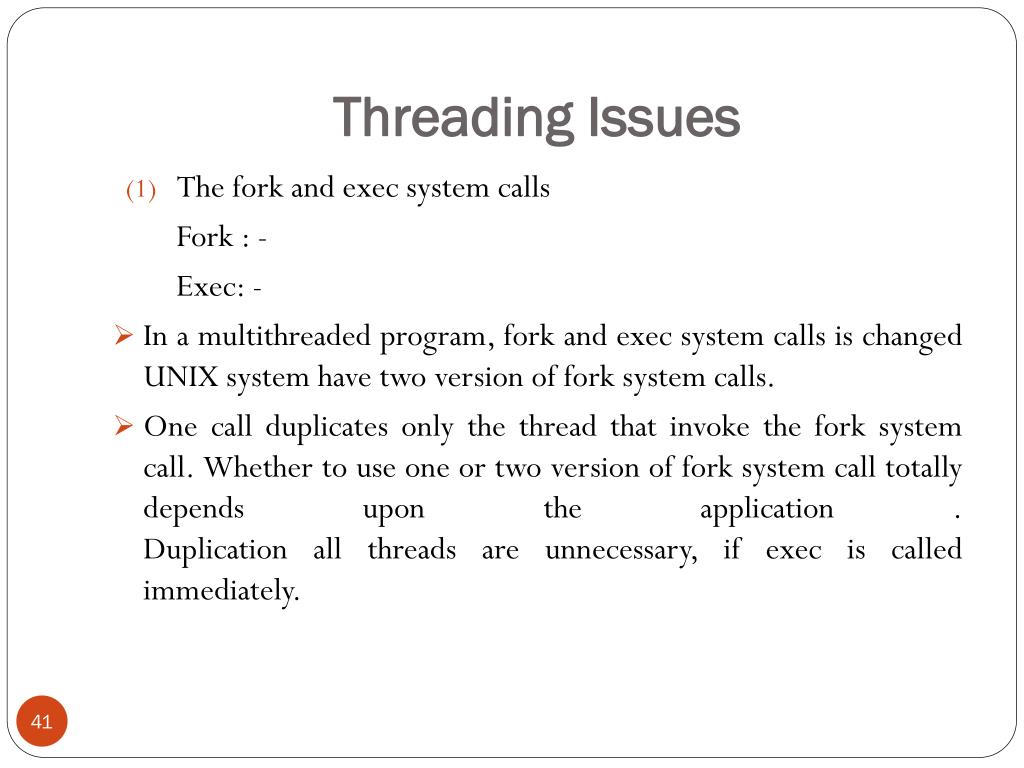 Threading Issues

(1) The fork and exec system calls

Fork : -

Exec: -

➢ In a multithreaded program, fork and exec system calls is changed UNIX system have two version of fork system calls.

➢ One call duplicates only the thread that invoke the fork system call. Whether to use one or two version of fork system call totally depends upon the application . Duplication all threads are unnecessary, if exec is called immediately.

41